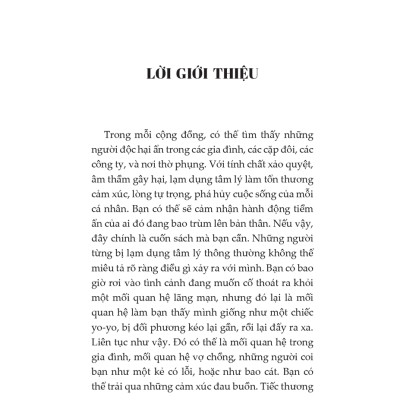 LỜI GIỚI THIỆU

Trong mỗi cộng đồng, có thể tìm thấy những người độc hại ẩn trong các gia đình, các cặp đôi, các công ty, và nơi thờ phụng. Với tính chất xảo quyệt, âm thầm gây hại, lạm dụng tâm lý làm tổn thương cảm xúc, lòng tự trọng, phá hủy cuộc sống của mỗi cá nhân. Bạn có thể sẽ cảm nhận hành động tiềm ẩn của ai đó đang bao trùm lên bản thân. Nếu vậy, đây chính là cuốn sách mà bạn cần. Những người từng bị lạm dụng tâm lý thông thường không thể miêu tả rõ ràng điều gì xảy ra với mình. Bạn có bao giờ rơi vào tình cảnh đang muốn cố thoát ra khỏi một mối quan hệ lãng mạn, nhưng đó lại là mối quan hệ làm bạn thấy mình giống như một chiếc yo-yo, bị đối phương kéo lại gần, rồi lại đẩy ra xa. Liên tục như vậy. Đó có thể là mối quan hệ trong gia đình, mối quan hệ vợ chồng, những người coi bạn như một kẻ có lỗi, hoặc như bao cát. Bạn có thể trải qua những cảm xúc đau buồn. Tiếc thương